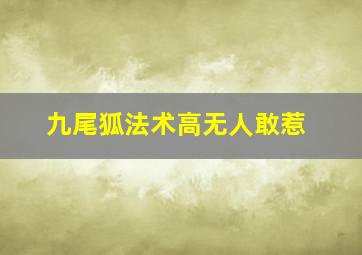 九尾狐法术高无人敢惹